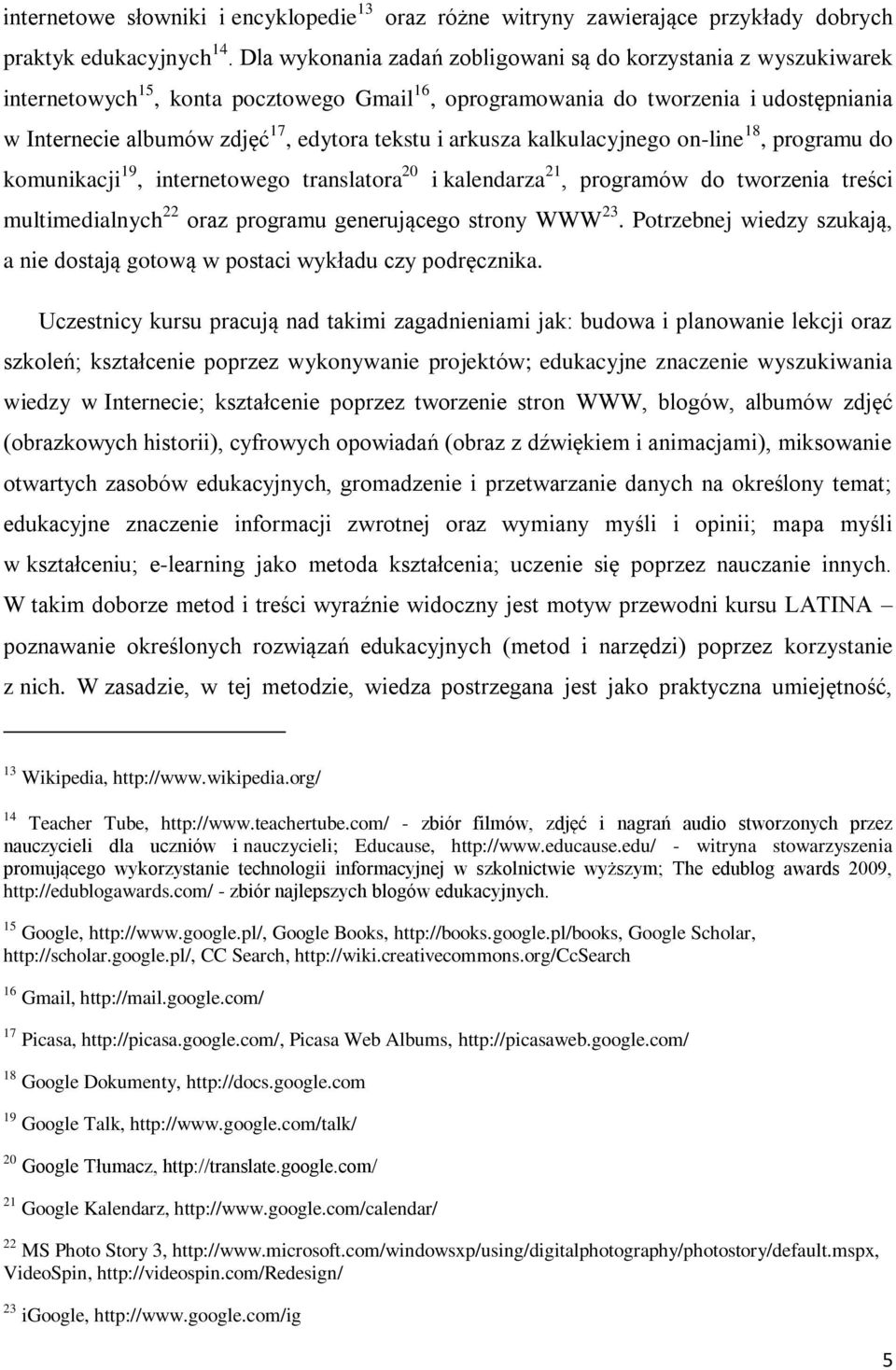 internetowe słowniki i encyklopedie$^{13}$ oraz różne witryny zawierające przykłady dobrych praktyk edukacyjnych$^{14}$. Dla wykonania zadań zobligowani są do korzystania z wyszukiwarek internetowych$^{15}$, konta pocztowego Gmail$^{16}$, oprogramowania do tworzenia i udostępniania w Internecie albumów zdjęć$^{17}$, edytora tekstu i arkusza kalkulacyjnego on-line$^{18}$, programu do komunikacji$^{19}$, internetowego translatora$^{20}$ i kalendarza$^{21}$, programów do tworzenia treści multimedialnych$^{22}$ oraz programu generującego strony WWW$^{23}$. Potrzebnej wiedzy szukają, a nie dostają gotową w postaci wykładu czy podręcznika.

Uczestnicy kursu pracują nad takimi zagadnieniami jak: budowa i planowanie lekcji oraz szkoleń; kształcenie poprzez wykonywanie projektów; edukacyjne znaczenie wyszukiwania wiedzy w Internecie; kształcenie poprzez tworzenie stron WWW, blogów, albumów zdjęć (obrazkowych historii), cyfrowych opowiadań (obraz z dźwiękiem i animacjami), miksowanie otwartych zasobów edukacyjnych, gromadzenie i przetwarzanie danych na określony temat; edukacyjne znaczenie informacji zwrotnej oraz wymiany myśli i opinii; mapa myśli w kształceniu; e-learning jako metoda kształcenia; uczenie się poprzez nauczanie innych. W takim doborze metod i treści wyraźnie widoczny jest motyw przewodni kursu LATINA – poznawanie określonych rozwiązań edukacyjnych (metod i narzędzi) poprzez korzystanie z nich. W zasadzie, w tej metodzie, wiedza postrzegana jest jako praktyczna umiejętność,

$^{13}$ Wikipedia, http://www.wikipedia.org/

$^{14}$ Teacher Tube, http://www.teachertube.com/ - zbiór filmów, zdjęć i nagrań audio stworzonych przez nauczycieli dla uczniów i nauczycieli; Educause, http://www.educause.edu/ - witryna stowarzyszenia promującego wykorzystanie technologii informacyjnej w szkolnictwie wyższym; The edublog awards 2009, http://edublogawards.com/ - zbiór najlepszych blogów edukacyjnych.

$^{15}$ Google, http://www.google.pl/, Google Books, http://books.google.pl/books, Google Scholar, http://scholar.google.pl/, CC Search, http://wiki.creativecommons.org/CcSearch

$^{16}$ Gmail, http://mail.google.com/

$^{17}$ Picasa, http://picasa.google.com/, Picasa Web Albums, http://picasaweb.google.com/

$^{18}$ Google Dokumenty, http://docs.google.com

$^{19}$ Google Talk, http://www.google.com/talk/

$^{20}$ Google Tłumacz, http://translate.google.com/

$^{21}$ Google Kalendarz, http://www.google.com/calendar/

$^{22}$ MS Photo Story 3, http://www.microsoft.com/windowsxp/using/digitalphotography/photostory/default.mspx, VideoSpin, http://videospin.com/Redesign/

$^{23}$ iGoogle, http://www.google.com/ig

5